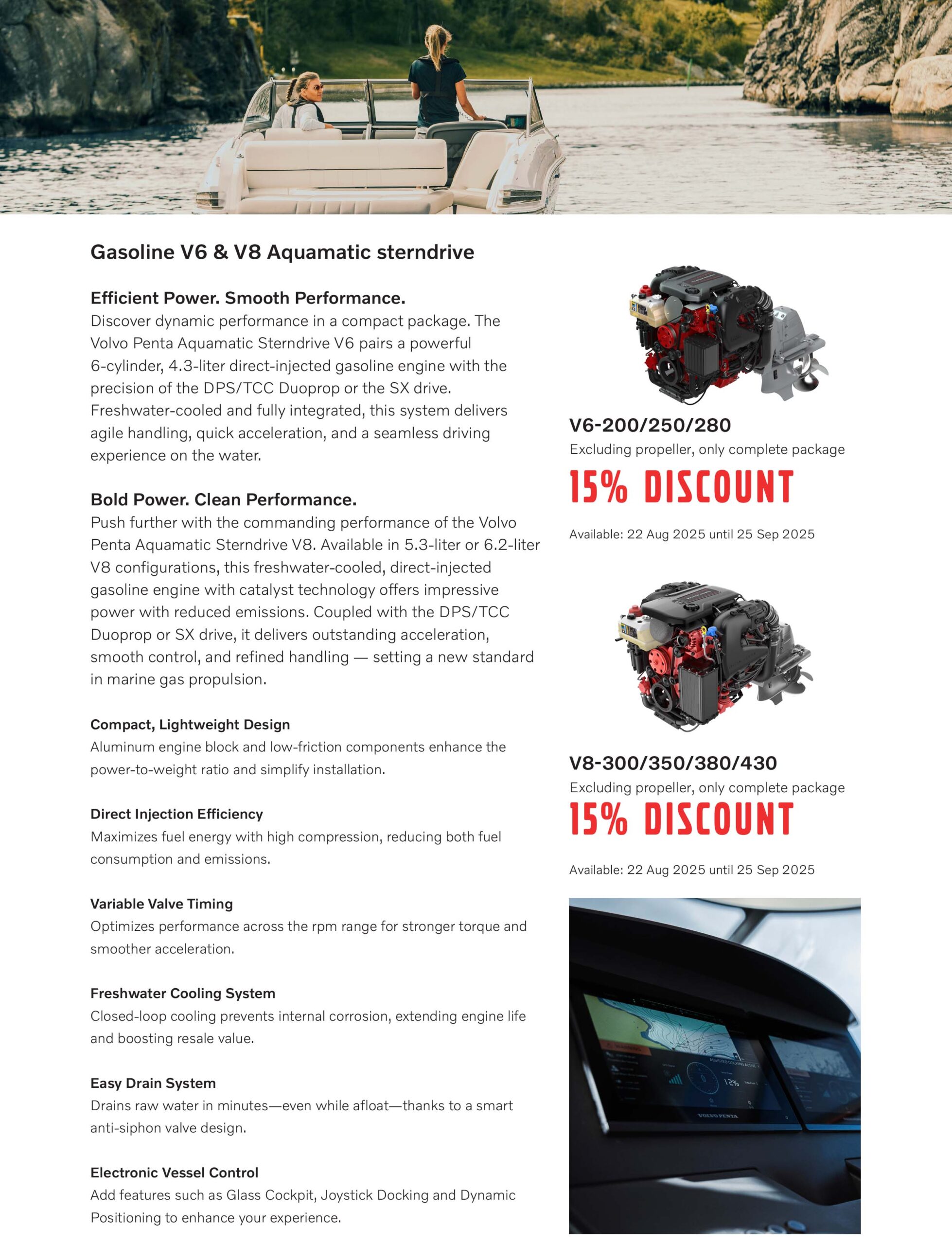 Gasoline V6 & V8 Aquamatic sterndrive

Efficient Power. Smooth Performance.
Discover dynamic performance in a compact package. The Volvo Penta Aquamatic Sterndrive V6 pairs a powerful 6-cylinder, 4.3-liter direct-injected gasoline engine with the precision of the DPS/TCC Duoprop or the SX drive. Freshwater-cooled and fully integrated, this system delivers agile handling, quick acceleration, and a seamless driving experience on the water.

Bold Power. Clean Performance.
Push further with the commanding performance of the Volvo Penta Aquamatic Sterndrive V8. Available in 5.3-liter or 6.2-liter V8 configurations, this freshwater-cooled, direct-injected gasoline engine with catalyst technology offers impressive power with reduced emissions. Coupled with the DPS/TCC Duoprop or SX drive, it delivers outstanding acceleration, smooth control, and refined handling — setting a new standard in marine gas propulsion.

Compact, Lightweight Design
Aluminum engine block and low-friction components enhance the power-to-weight ratio and simplify installation.

Direct Injection Efficiency
Maximizes fuel energy with high compression, reducing both fuel consumption and emissions.

Variable Valve Timing
Optimizes performance across the rpm range for stronger torque and smoother acceleration.

Freshwater Cooling System
Closed-loop cooling prevents internal corrosion, extending engine life and boosting resale value.

Easy Drain System
Drains raw water in minutes—even while afloat—thanks to a smart anti-siphon valve design.

Electronic Vessel Control
Add features such as Glass Cockpit, Joystick Docking and Dynamic Positioning to enhance your experience.

V6-200/250/280
Excluding propeller, only complete package
15% DISCOUNT
Available: 22 Aug 2025 until 25 Sep 2025

V8-300/350/380/430
Excluding propeller, only complete package
15% DISCOUNT
Available: 22 Aug 2025 until 25 Sep 2025

12%
VOLVO PENTA